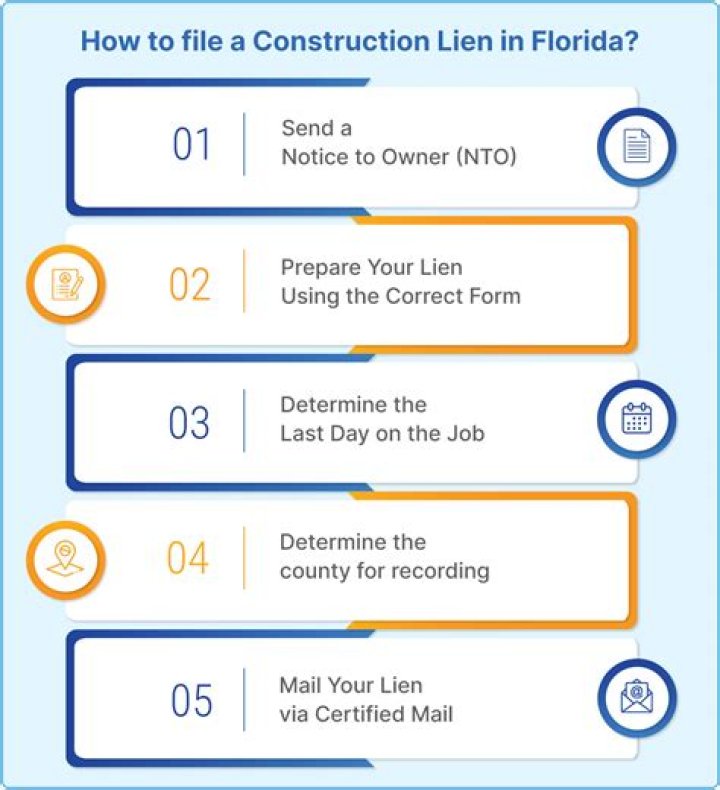 How to file a Construction Lien in Florida?

01

Send a Notice to Owner (NTO)

02

Prepare Your Lien Using the Correct Form

03

Determine the Last Day on the Job

04

Determine the county for recording

05

Mail Your Lien via Certified Mail